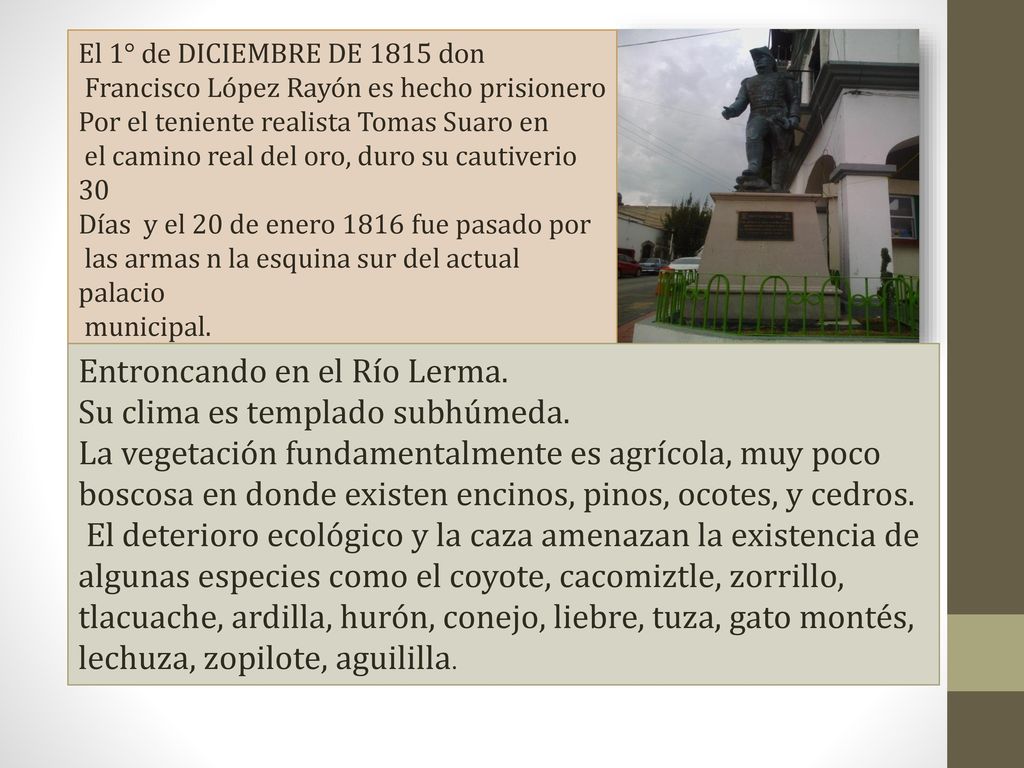 El 1° de DICIEMBRE DE 1815 don Francisco López Rayón es hecho prisionero Por el teniente realista Tomas Suaro en el camino real del oro, duro su cautiverio 30 Días y el 20 de enero 1816 fue pasado por las armas n la esquina sur del actual palacio municipal.

Entroncando en el Río Lerma.
Su clima es templado subhúmeda.
La vegetación fundamentalmente es agrícola, muy poco boscosa en donde existen encinos, pinos, ocotes, y cedros.
El deterioro ecológico y la caza amenazan la existencia de algunas especies como el coyote, cacomiztle, zorrillo, tlacuache, ardilla, hurón, conejo, liebre, tuza, gato montés, lechuza, zopilote, aguililla.